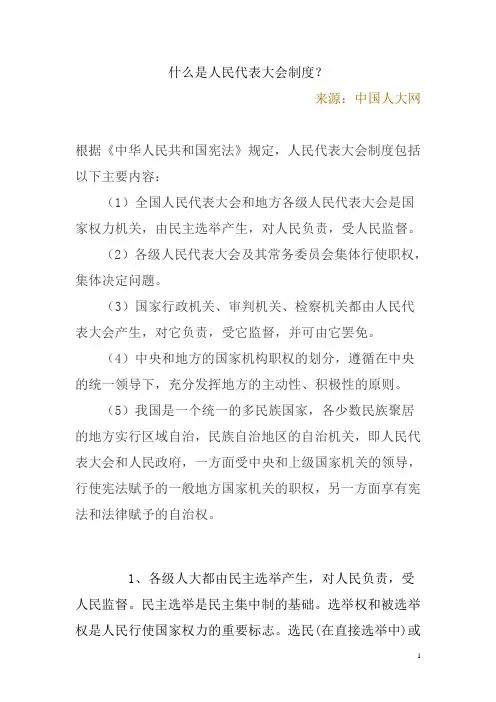 什么是人民代表大会制度？

来源：中国人大网

根据《中华人民共和国宪法》规定，人民代表大会制度包括以下主要内容：

（1）全国人民代表大会和地方各级人民代表大会是国家权力机关，由民主选举产生，对人民负责，受人民监督。

（2）各级人民代表大会及其常务委员会集体行使职权，集体决定问题。

（3）国家行政机关、审判机关、检察机关都由人民代表大会产生，对它负责，受它监督，并可由它罢免。

（4）中央和地方的国家机构职权的划分，遵循在中央的统一领导下，充分发挥地方的主动性、积极性的原则。

（5）我国是一个统一的多民族国家，各少数民族聚居的地方实行区域自治，民族自治地区的自治机关，即人民代表大会和人民政府，一方面受中央和上级国家机关的领导，行使宪法赋予的一般地方国家机关的职权，另一方面享有宪法和法律赋予的自治权。

1、各级人大都由民主选举产生，对人民负责，受人民监督。民主选举是民主集中制的基础。选举权和被选举权是人民行使国家权力的重要标志。选民(在直接选举中)或

1